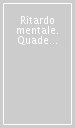 Ritardo mentale. Quade...